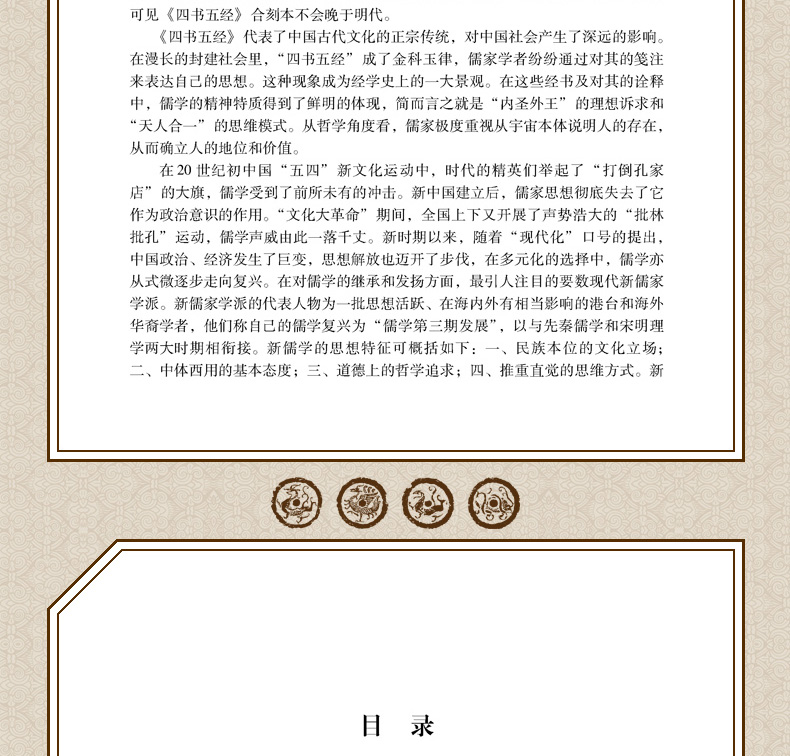 可见《四书五经》合刻本不会晚于明代。

《四书五经》代表了中国古代文化的正宗传统，对中国社会产生了深远的影响。在漫长的封建社会里，“四书五经”成了金科玉律，儒家学者纷纷通过对其的笺注来表达自己的思想。这种现象成为经学史上的一大景观。在这些经书及对其的诠释中，儒学的精神特质得到了鲜明的体现，简而言之就是“内圣外王”的理想诉求和“天人合一”的思维模式。从哲学角度看，儒家极度重视从宇宙本体说明人的存在，从而确立人的地位和价值。

在20世纪初中国“五四”新文化运动中，时代的精英们举起了“打倒孔家店”的大旗，儒学受到了前所未有的冲击。新中国建立后，儒家思想彻底失去了它作为政治意识的作用。“文化大革命”期间，全国上下又开展了声势浩大的“批林批孔”运动，儒学声威由此一落千丈。新时期以来，随着“现代化”口号的提出，中国政治、经济发生了巨变，思想解放也迈开了步伐，在多元化的选择中，儒学亦从式微逐步走向复兴。在对儒学的继承和发扬方面，最引人注目的要数现代新儒家学派。新儒家学派的代表人物为一批思想活跃、在海内外有相当影响的港台和海外华裔学者，他们称自己的儒学复兴为“儒学第三期发展”，以与先秦儒学和宋明理学两大时期相衔接。新儒学的思想特征可概括如下：一、民族本位的文化立场；二、中体西用的基本态度；三、道德上的哲学追求；四、推重直觉的思维方式。新

目　录